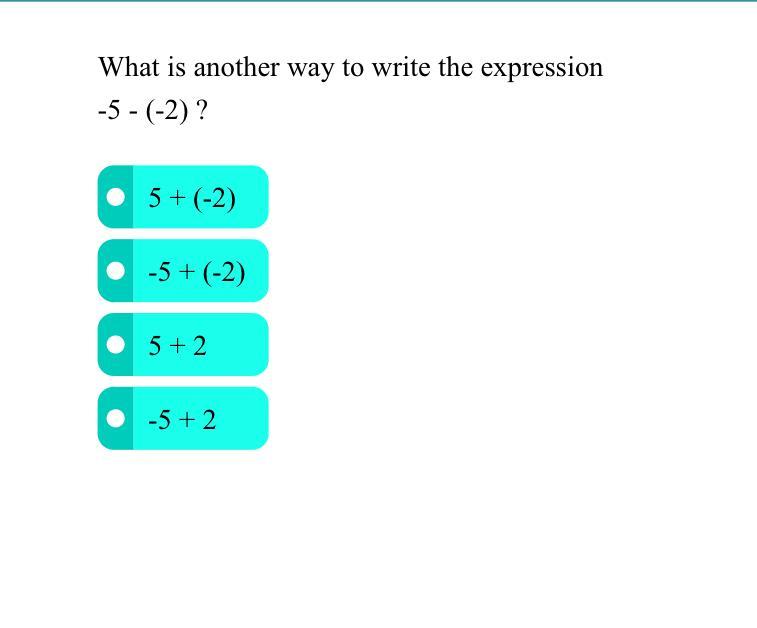 What is another way to write the expression $-5 - (-2)$ ?

$5 + (-2)$

$-5 + (-2)$

$5 + 2$

$-5 + 2$